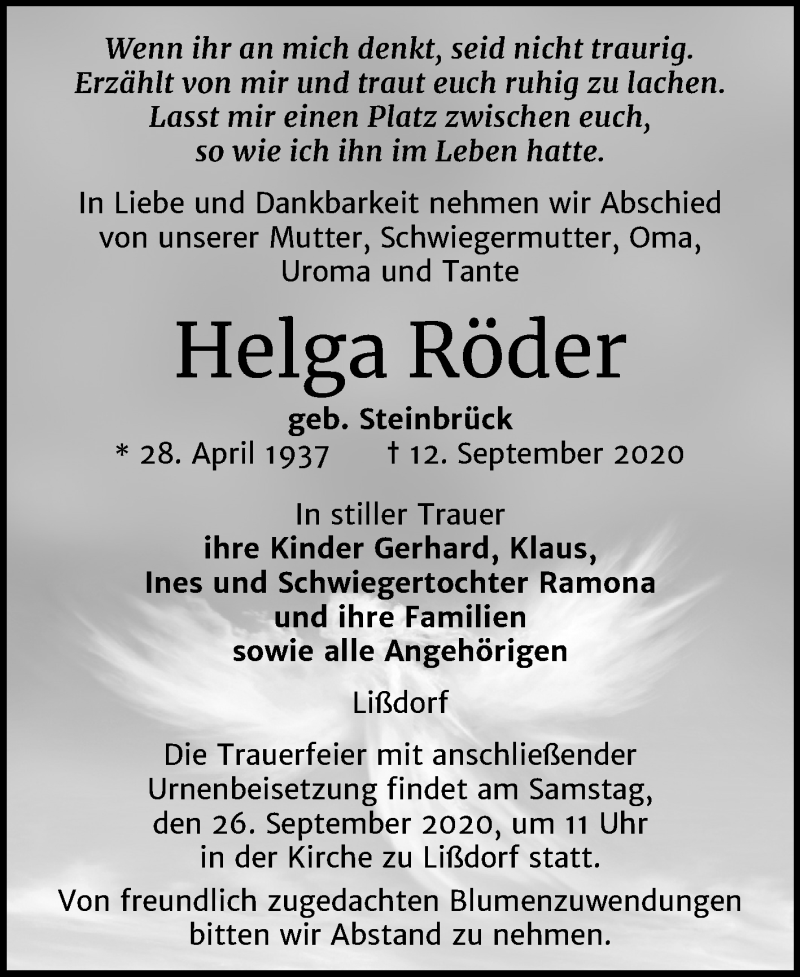 Wenn ihr an mich denkt, seid nicht traurig.
Erzählt von mir und traut euch ruhig zu lachen.
Lasst mir einen Platz zwischen euch,
so wie ich ihn im Leben hatte.

In Liebe und Dankbarkeit nehmen wir Abschied von unserer Mutter, Schwiegermutter, Oma, Uroma und Tante

Helga Röder

geb. Steinbrück
* 28. April 1937 † 12. September 2020

In stiller Trauer
ihre Kinder Gerhard, Klaus,
Ines und Schwiegertochter Ramona
und ihre Familien
sowie alle Angehörigen

Lißdorf

Die Trauerfeier mit anschließender Urnenbeisetzung findet am Samstag, den 26. September 2020, um 11 Uhr in der Kirche zu Lißdorf statt.

Von freundlich zugedachten Blumenzuwendungen bitten wir Abstand zu nehmen.